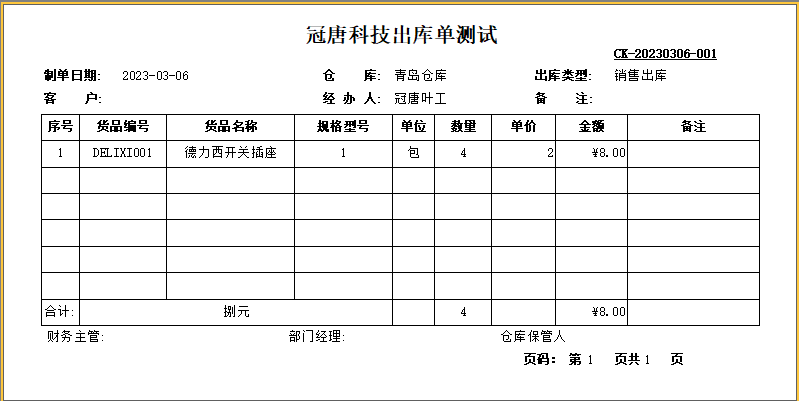 冠唐科技出库单测试

CK-20230306-001

制单日期: 2023-03-06 仓 库: 青岛仓库 出库类型: 销售出库

客 户: 经 办 人: 冠唐叶工 备 注:

| 序号 | 货品编号 | 货品名称 | 规格型号 | 单位 | 数量 | 单价 | 金额 | 备注 |
|---|---|---|---|---|---|---|---|---|
| 1 | DELIXI001 | 德力西开关插座 | 1 | 包 | 4 | 2 | ¥8.00 | |
| | | | | | | | | |
| | | | | | | | | |
| | | | | | | | | |
| | | | | | | | | |
| | | | | | | | | |
| 合计: | 捌元 | | | | 4 | | ¥8.00 | |

财务主管: 部门经理: 仓库保管人

页码: 第 1 页共 1 页